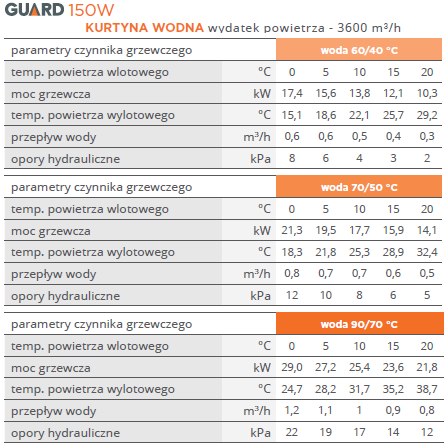 GUARD 150W

KURTYNA WODNA wydatek powietrza - 3600 m³/h

| parametry czynnika grzewczego | | woda 60/40 °C | | | | |
|---|---|---|---|---|---|---|
| temp. powietrza wlotowego | °C | 0 | 5 | 10 | 15 | 20 |
| moc grzewcza | kW | 17,4 | 15,6 | 13,8 | 12,1 | 10,3 |
| temp. powietrza wylotowego | °C | 15,1 | 18,6 | 22,1 | 25,7 | 29,2 |
| przepływ wody | m³/h | 0,6 | 0,6 | 0,5 | 0,4 | 0,3 |
| opory hydrauliczne | kPa | 8 | 6 | 4 | 3 | 2 |

| parametry czynnika grzewczego | | woda 70/50 °C | | | | |
|---|---|---|---|---|---|---|
| temp. powietrza wlotowego | °C | 0 | 5 | 10 | 15 | 20 |
| moc grzewcza | kW | 21,3 | 19,5 | 17,7 | 15,9 | 14,1 |
| temp. powietrza wylotowego | °C | 18,3 | 21,8 | 25,3 | 28,9 | 32,4 |
| przepływ wody | m³/h | 0,8 | 0,7 | 0,7 | 0,6 | 0,5 |
| opory hydrauliczne | kPa | 12 | 10 | 8 | 6 | 5 |

| parametry czynnika grzewczego | | woda 90/70 °C | | | | |
|---|---|---|---|---|---|---|
| temp. powietrza wlotowego | °C | 0 | 5 | 10 | 15 | 20 |
| moc grzewcza | kW | 29,0 | 27,2 | 25,4 | 23,6 | 21,8 |
| temp. powietrza wylotowego | °C | 24,7 | 28,2 | 31,7 | 35,2 | 38,7 |
| przepływ wody | m³/h | 1,2 | 1,1 | 1 | 0,9 | 0,8 |
| opory hydrauliczne | kPa | 22 | 19 | 17 | 14 | 12 |